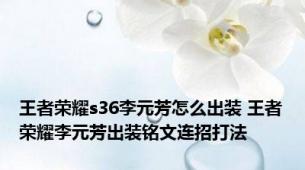 王者荣耀s36李元芳怎么出装 王者荣耀李元芳出装铭文连招打法